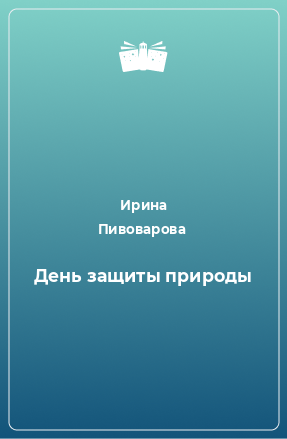 Ирина
Пивоварова

День защиты природы